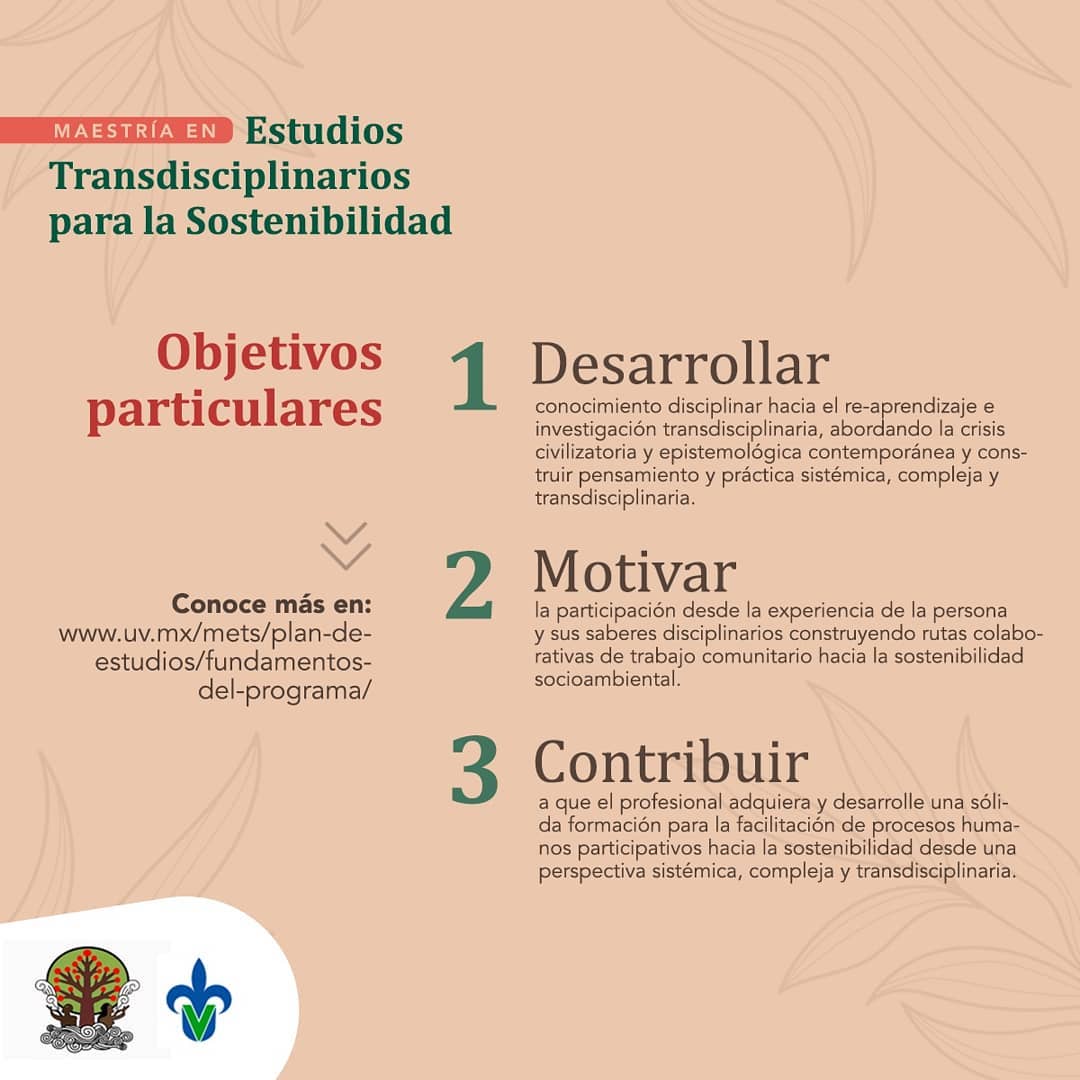 MAESTRÍA EN Estudios Transdisciplinarios para la Sostenibilidad

Objetivos particulares

Conoce más en:
www.uv.mx/mets/plan-de-estudios/fundamentos-del-programa/

1 Desarrollar
conocimiento disciplinar hacia el re-aprendizaje e investigación transdisciplinaria, abordando la crisis civilizatoria y epistemológica contemporánea y construir pensamiento y práctica sistémica, compleja y transdisciplinaria.

2 Motivar
la participación desde la experiencia de la persona y sus saberes disciplinarios construyendo rutas colaborativas de trabajo comunitario hacia la sostenibilidad socioambiental.

3 Contribuir
a que el profesional adquiera y desarrolle una sólida formación para la facilitación de procesos humanos participativos hacia la sostenibilidad desde una perspectiva sistémica, compleja y transdisciplinaria.